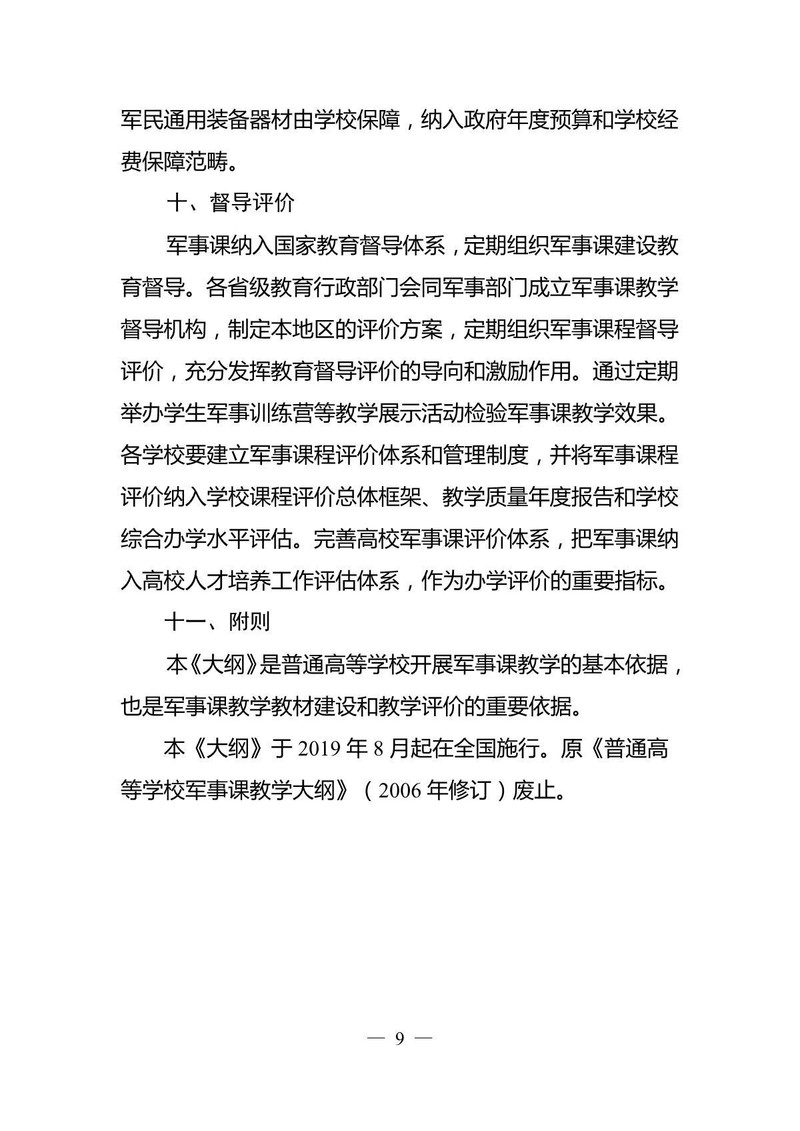 军民通用装备器材由学校保障，纳入政府年度预算和学校经费保障范畴。

十、督导评价

军事课纳入国家教育督导体系，定期组织军事课建设教育督导。各省级教育行政部门会同军事部门成立军事课教学督导机构，制定本地区的评价方案，定期组织军事课程督导评价，充分发挥教育督导评价的导向和激励作用。通过定期举办学生军事训练营等教学展示活动检验军事课教学效果。各学校要建立军事课程评价体系和管理制度，并将军事课程评价纳入学校课程评价总体框架、教学质量年度报告和学校综合办学水平评估。完善高校军事课评价体系，把军事课纳入高校人才培养工作评估体系，作为办学评价的重要指标。

十一、附则

本《大纲》是普通高等学校开展军事课教学的基本依据，也是军事课教学教材建设和教学评价的重要依据。

本《大纲》于 2019 年 8 月起在全国施行。原《普通高等学校军事课教学大纲》（2006 年修订）废止。

— 9 —